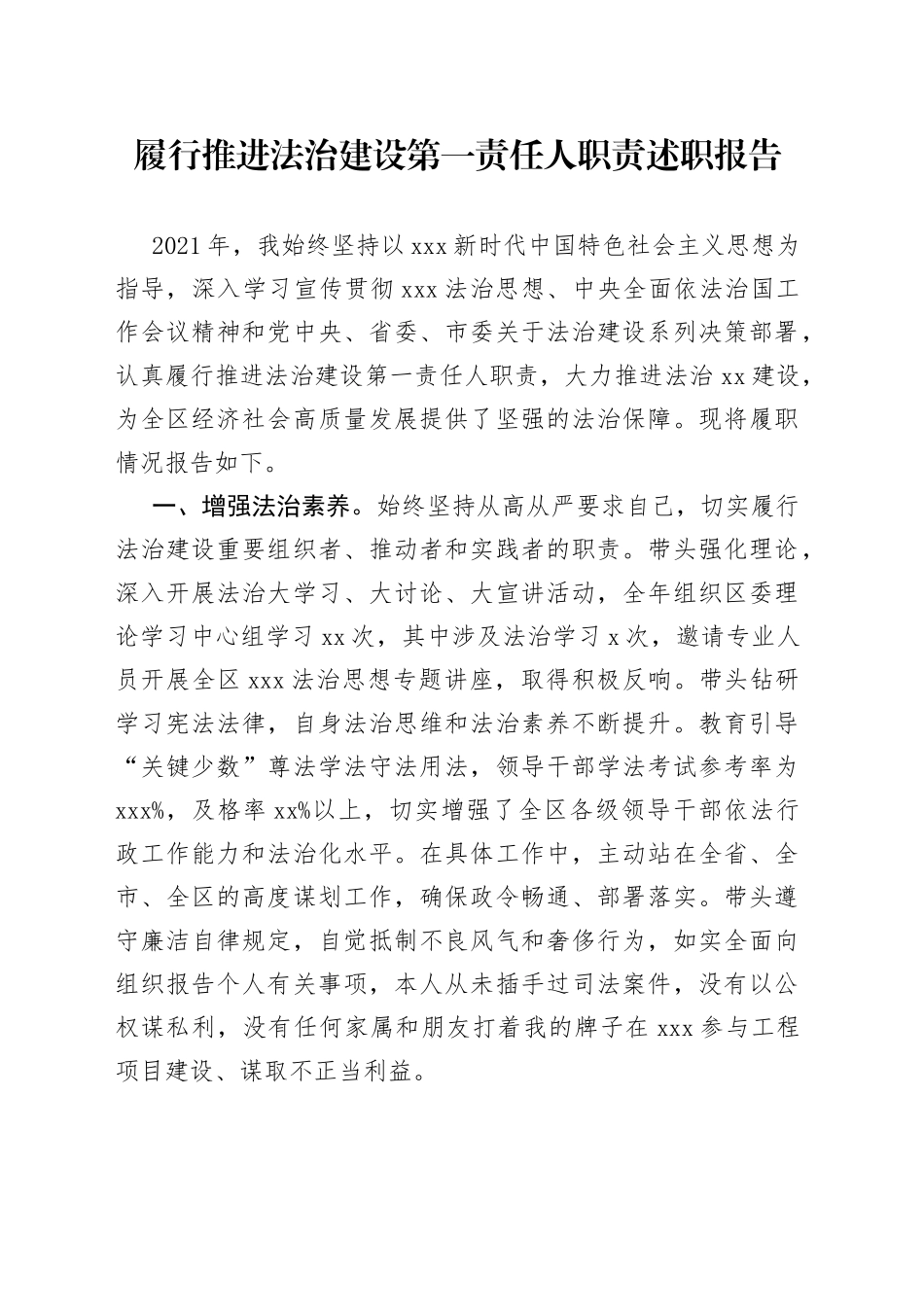 履行推进法治建设第一责任人职责述职报告

2021年，我始终坚持以xxx新时代中国特色社会主义思想为指导，深入学习宣传贯彻xxx法治思想、中央全面依法治国工作会议精神和党中央、省委、市委关于法治建设系列决策部署，认真履行推进法治建设第一责任人职责，大力推进法治xx建设，为全区经济社会高质量发展提供了坚强的法治保障。现将履职情况报告如下。

一、增强法治素养。始终坚持从高从严要求自己，切实履行法治建设重要组织者、推动者和实践者的职责。带头强化理论，深入开展法治大学习、大讨论、大宣讲活动，全年组织区委理论学习中心组学习xx次，其中涉及法治学习x次，邀请专业人员开展全区xxx法治思想专题讲座，取得积极反响。带头钻研学习宪法法律，自身法治思维和法治素养不断提升。教育引导“关键少数”尊法学法守法用法，领导干部学法考试参考率为xxx%，及格率xx%以上，切实增强了全区各级领导干部依法行政工作能力和法治化水平。在具体工作中，主动站在全省、全市、全区的高度谋划工作，确保政令畅通、部署落实。带头遵守廉洁自律规定，自觉抵制不良风气和奢侈行为，如实全面向组织报告个人有关事项，本人从未插手过司法案件，没有以公权谋私利，没有任何家属和朋友打着我的牌子在xxx参与工程项目建设、谋取不正当利益。